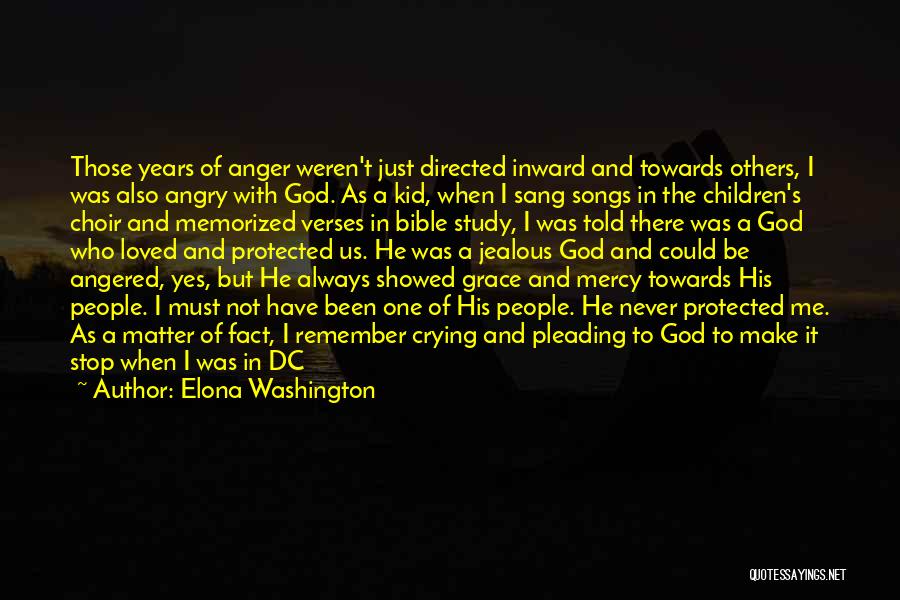 Those years of anger weren't just directed inward and towards others, I was also angry with God. As a kid, when I sang songs in the children's choir and memorized verses in bible study, I was told there was a God who loved and protected us. He was a jealous God and could be angered, yes, but He always showed grace and mercy towards His people. I must not have been one of His people. He never protected me. As a matter of fact, I remember crying and pleading to God to make it stop when I was in DC

~ Author: Elona Washington

QUOTESSAYINGS.NET